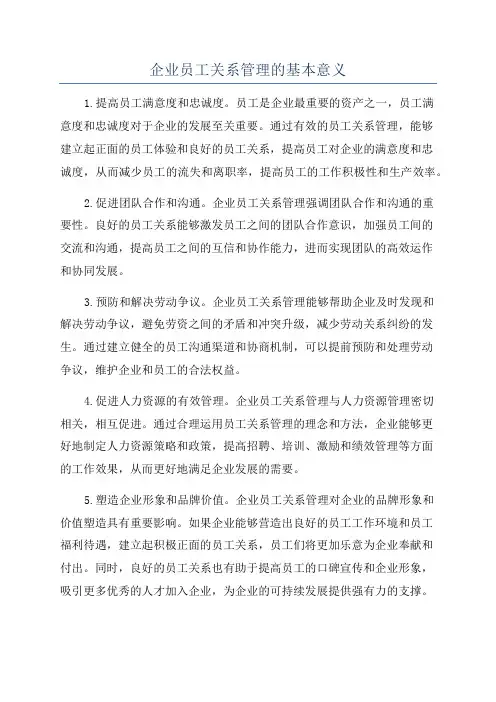 企业员工关系管理的基本意义

1.提高员工满意度和忠诚度。员工是企业最重要的资产之一，员工满意度和忠诚度对于企业的发展至关重要。通过有效的员工关系管理，能够建立起正面的员工体验和良好的员工关系，提高员工对企业的满意度和忠诚度，从而减少员工的流失和离职率，提高员工的工作积极性和生产效率。

2.促进团队合作和沟通。企业员工关系管理强调团队合作和沟通的重要性。良好的员工关系能够激发员工之间的团队合作意识，加强员工间的交流和沟通，提高员工之间的互信和协作能力，进而实现团队的高效运作和协同发展。

3.预防和解决劳动争议。企业员工关系管理能够帮助企业及时发现和解决劳动争议，避免劳资之间的矛盾和冲突升级，减少劳动关系纠纷的发生。通过建立健全的员工沟通渠道和协商机制，可以提前预防和处理劳动争议，维护企业和员工的合法权益。

4.促进人力资源的有效管理。企业员工关系管理与人力资源管理密切相关，相互促进。通过合理运用员工关系管理的理念和方法，企业能够更好地制定人力资源策略和政策，提高招聘、培训、激励和绩效管理等方面的工作效果，从而更好地满足企业发展的需要。

5.塑造企业形象和品牌价值。企业员工关系管理对企业的品牌形象和价值塑造具有重要影响。如果企业能够营造出良好的员工工作环境和员工福利待遇，建立起积极正面的员工关系，员工们将更加乐意为企业奉献和付出。同时，良好的员工关系也有助于提高员工的口碑宣传和企业形象，吸引更多优秀的人才加入企业，为企业的可持续发展提供强有力的支撑。